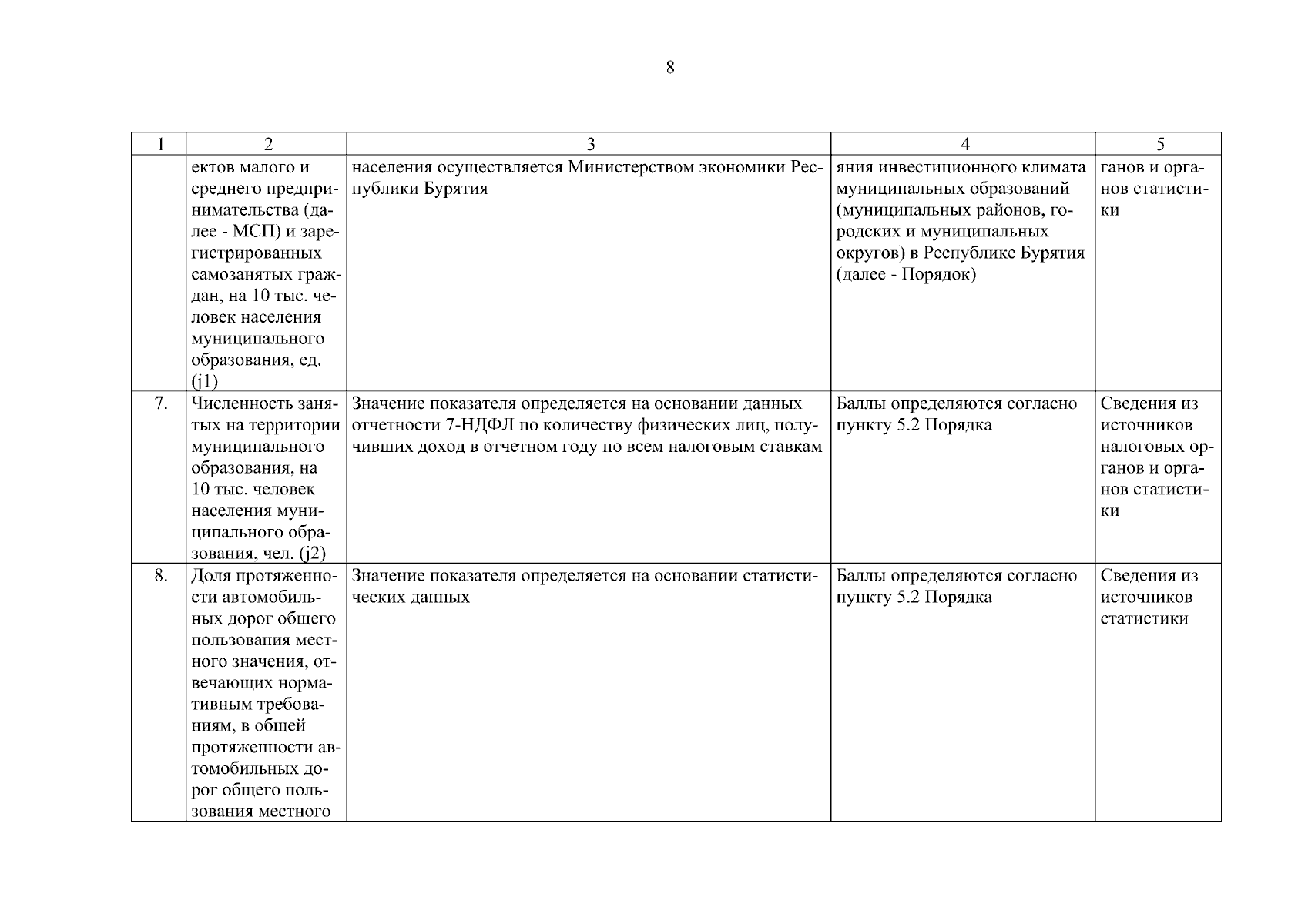 8

| 1 | 2 | 3 | 4 | 5 |
|---|---|---|---|---|
| | ектов малого и среднего предпринимательства (далее - МСП) и зарегистрированных самозанятых граждан, на 10 тыс. человек населения муниципального образования, ед. (j1) | населения осуществляется Министерством экономики Республики Бурятия | яния инвестиционного климата муниципальных образований (муниципальных районов, городских и муниципальных округов) в Республике Бурятия (далее - Порядок) | ганов и органов статистики |
| 7. | Численность занятых на территории муниципального образования, на 10 тыс. человек населения муниципального образования, чел. (j2) | Значение показателя определяется на основании данных отчетности 7-НДФЛ по количеству физических лиц, получивших доход в отчетном году по всем налоговым ставкам | Баллы определяются согласно пункту 5.2 Порядка | Сведения из источников налоговых органов и органов статистики |
| 8. | Доля протяженности автомобильных дорог общего пользования местного значения, отвечающих нормативным требованиям, в общей протяженности автомобильных дорог общего пользования местного | Значение показателя определяется на основании статистических данных | Баллы определяются согласно пункту 5.2 Порядка | Сведения из источников статистики |